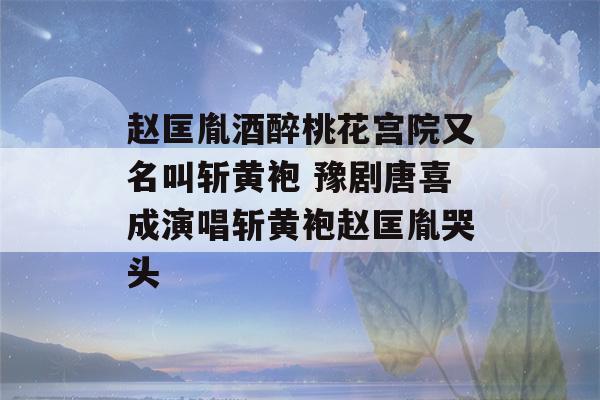 赵匡胤酒醉桃花宫院又名叫斩黄袍 豫剧唐喜成演唱斩黄袍赵匡胤哭头